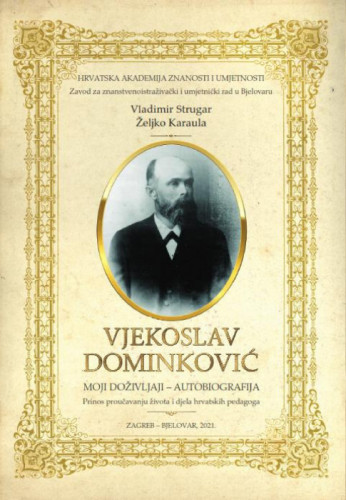 HRVATSKA AKADEMIJA ZNANOSTI I UMJETNOSTI
Zavod za znanstvenoistraživački i umjetnički rad u Bjelovaru

Vladimir Strugar
Željko Karaula

VJEKOSLAV DOMINKOVIĆ

MOJI DOŽIVLJAJI – AUTOBIOGRAFIJA
Prinos proučavanju života i djela hrvatskih pedagoga

ZAGREB – BJELOVAR, 2021.